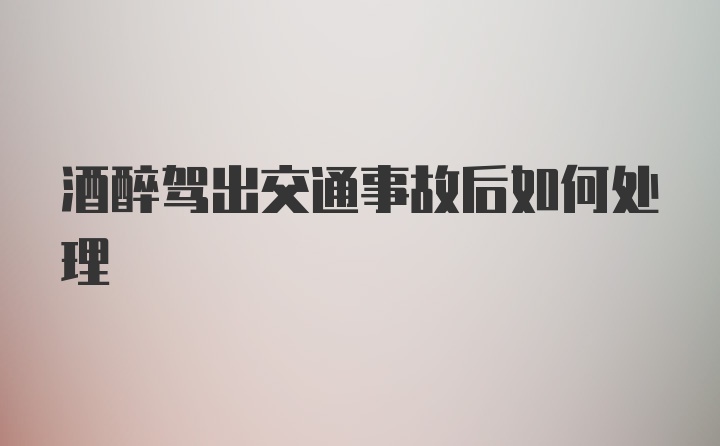 酒醉驾出交通事故后如何处理